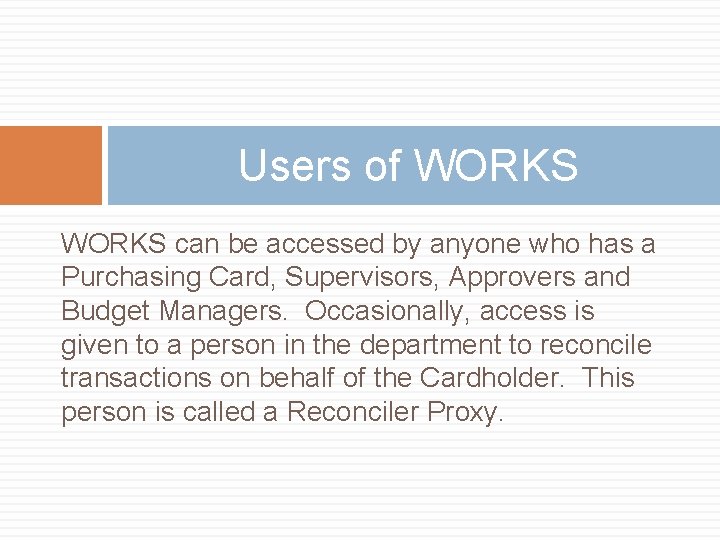 Users of WORKS

WORKS can be accessed by anyone who has a Purchasing Card, Supervisors, Approvers and Budget Managers. Occasionally, access is given to a person in the department to reconcile transactions on behalf of the Cardholder. This person is called a Reconciler Proxy.